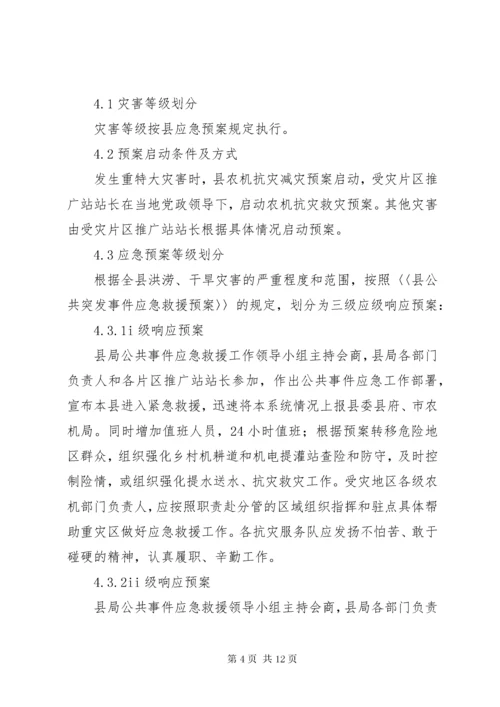 4.1 灾害等级划分

灾害等级按县应急预案规定执行。

4.2 预案启动条件及方式

发生重特大灾害时，县农机抗灾减灾预案启动，受灾片区推广站站长在当地党政领导下，启动农机抗灾救灾预案。其他灾害由受灾片区推广站站长根据具体情况启动预案。

4.3 应急预案等级划分

根据全县洪涝、干旱灾害的严重程度和范围，按照《《县公共突发事件应急救援预案》》的规定，划分为三级应级响应预案：

4.3.1i 级响应预案

县局公共事件应急救援工作领导小组主持会商，县局各部门负责人和各片区推广站站长参加，作出公共事件应急工作部署，宣布本县进入紧急救援，迅速将本系统情况上报县委县府、市农机局。同时增加值班人员，24 小时值班；根据预案转移危险地区群众，组织强化乡村机耕道和机电提灌站查险和防守，及时控制险情，或组织强化提水送水、抗灾救灾工作。受灾地区各级农机部门负责人，应按照职责赴分管的区域组织指挥和驻点具体帮助重灾区做好应急救援工作。各抗灾服务队应发扬不怕苦、敢于碰硬的精神，认真履职、辛勤工作。

4.3.2ii 级响应预案

县局公共事件应急救援领导小组主持会商，县局各部门负责

第 4 页 共 12 页